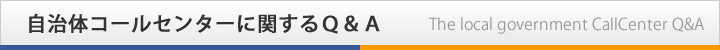 自治体コールセンターに関するＱ＆Ａ

The local government CallCenter Q&A